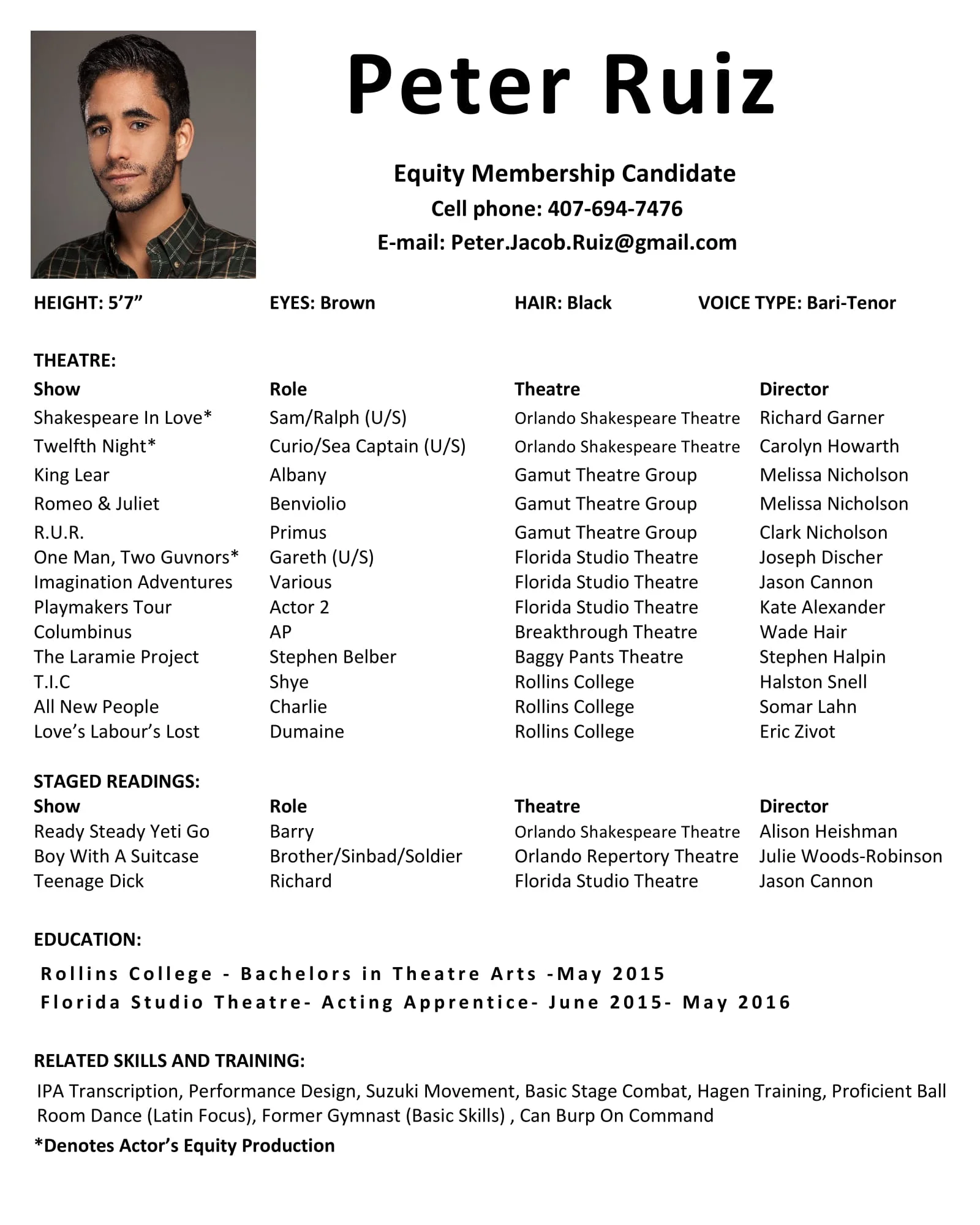 Peter Ruiz

Equity Membership Candidate
Cell phone: 407-694-7476
E-mail: Peter.Jacob.Ruiz@gmail.com

HEIGHT: 5’7” EYES: Brown HAIR: Black VOICE TYPE: Bari-Tenor

THEATRE:

| Show | Role | Theatre | Director |
|---|---|---|---|
| Shakespeare In Love* | Sam/Ralph (U/S) | Orlando Shakespeare Theatre | Richard Garner |
| Twelfth Night* | Curio/Sea Captain (U/S) | Orlando Shakespeare Theatre | Carolyn Howarth |
| King Lear | Albany | Gamut Theatre Group | Melissa Nicholson |
| Romeo & Juliet | Benviolio | Gamut Theatre Group | Melissa Nicholson |
| R.U.R. | Primus | Gamut Theatre Group | Clark Nicholson |
| One Man, Two Guvnors* | Gareth (U/S) | Florida Studio Theatre | Joseph Discher |
| Imagination Adventures | Various | Florida Studio Theatre | Jason Cannon |
| Playmakers Tour | Actor 2 | Florida Studio Theatre | Kate Alexander |
| Columbinus | AP | Breakthrough Theatre | Wade Hair |
| The Laramie Project | Stephen Belber | Baggy Pants Theatre | Stephen Halpin |
| T.I.C | Shye | Rollins College | Halston Snell |
| All New People | Charlie | Rollins College | Somar Lahn |
| Love’s Labour’s Lost | Dumaine | Rollins College | Eric Zivot |

STAGED READINGS:

| Show | Role | Theatre | Director |
|---|---|---|---|
| Ready Steady Yeti Go | Barry | Orlando Shakespeare Theatre | Alison Heishman |
| Boy With A Suitcase | Brother/Sinbad/Soldier | Orlando Repertory Theatre | Julie Woods-Robinson |
| Teenage Dick | Richard | Florida Studio Theatre | Jason Cannon |

EDUCATION:
Rollins College - Bachelors in Theatre Arts -May 2015
Florida Studio Theatre- Acting Apprentice- June 2015- May 2016

RELATED SKILLS AND TRAINING:
IPA Transcription, Performance Design, Suzuki Movement, Basic Stage Combat, Hagen Training, Proficient Ball Room Dance (Latin Focus), Former Gymnast (Basic Skills) , Can Burp On Command
*Denotes Actor’s Equity Production